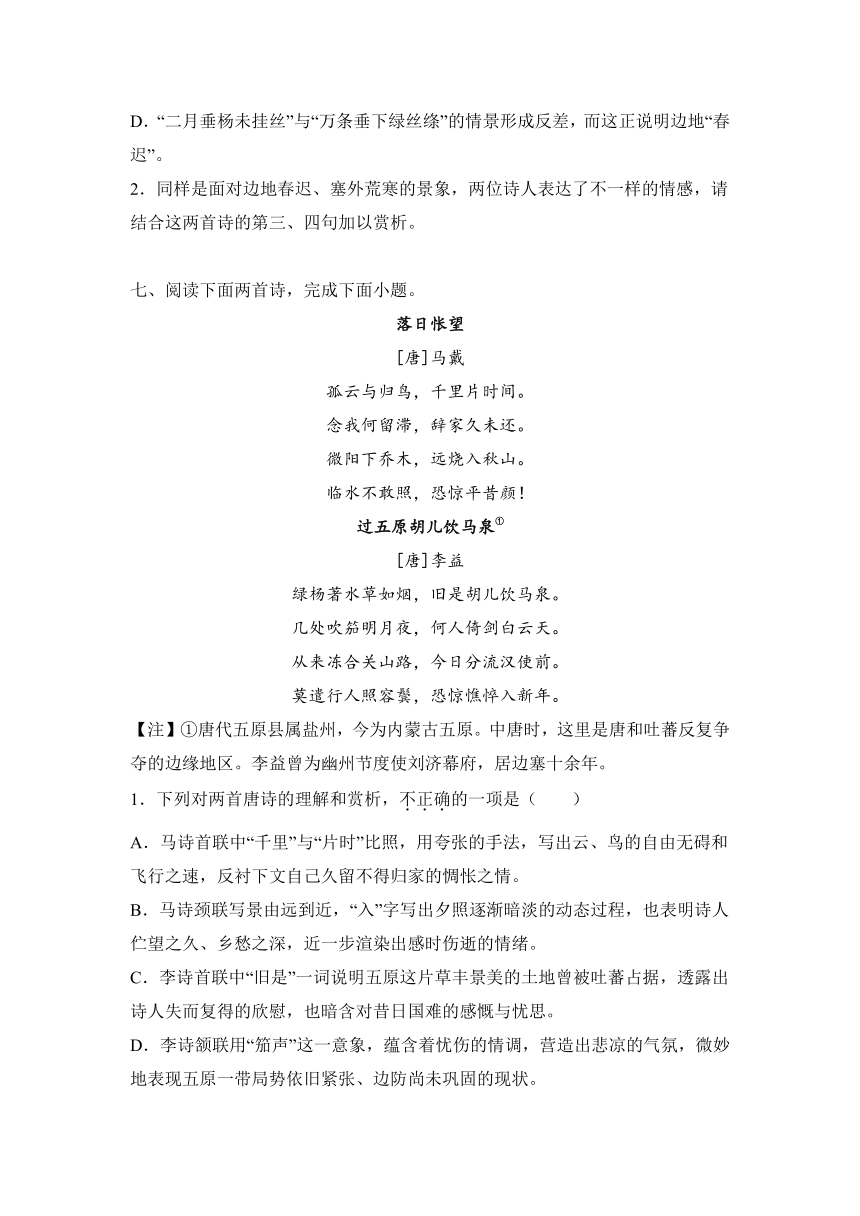 D. “二月垂杨未挂丝”与“万条垂下绿丝绦”的情景形成反差，而这正说明边地“春迟”。

2．同样是面对边地春迟、塞外荒寒的景象，两位诗人表达了不一样的情感，请结合这两首诗的第三、四句加以赏析。

七、阅读下面两首诗，完成下面小题。

落日怅望

[唐]马戴

孤云与归鸟，千里片时间。

念我何留滞，辞家久未还。

微阳下乔木，远烧入秋山。

临水不敢照，恐惊平昔颜！

过五原胡儿饮马泉$^{①}$

[唐]李益

绿杨著水草如烟，旧是胡儿饮马泉。

几处吹笳明月夜，何人倚剑白云天。

从来冻合关山路，今日分流汉使前。

莫遣行人照容鬓，恐惊憔悴入新年。

【注】①唐代五原县属盐州，今为内蒙古五原。中唐时，这里是唐和吐蕃反复争夺的边缘地区。李益曾为幽州节度使刘济幕府，居边塞十余年。

1．下列对两首唐诗的理解和赏析，不正确的一项是（　　）

A．马诗首联中“千里”与“片时”比照，用夸张的手法，写出云、鸟的自由无碍和飞行之速，反衬下文自己久留不得归家的惆怅之情。

B．马诗颈联写景由远到近，“入”字写出夕照逐渐暗淡的动态过程，也表明诗人伫望之久、乡愁之深，近一步渲染出感时伤逝的情绪。

C．李诗首联中“旧是”一词说明五原这片草丰景美的土地曾被吐蕃占据，透露出诗人失而复得的欣慰，也暗含对昔日国难的感慨与忧思。

D．李诗颔联用“笳声”这一意象，蕴含着忧伤的情调，营造出悲凉的气氛，微妙地表现五原一带局势依旧紧张、边防尚未巩固的现状。